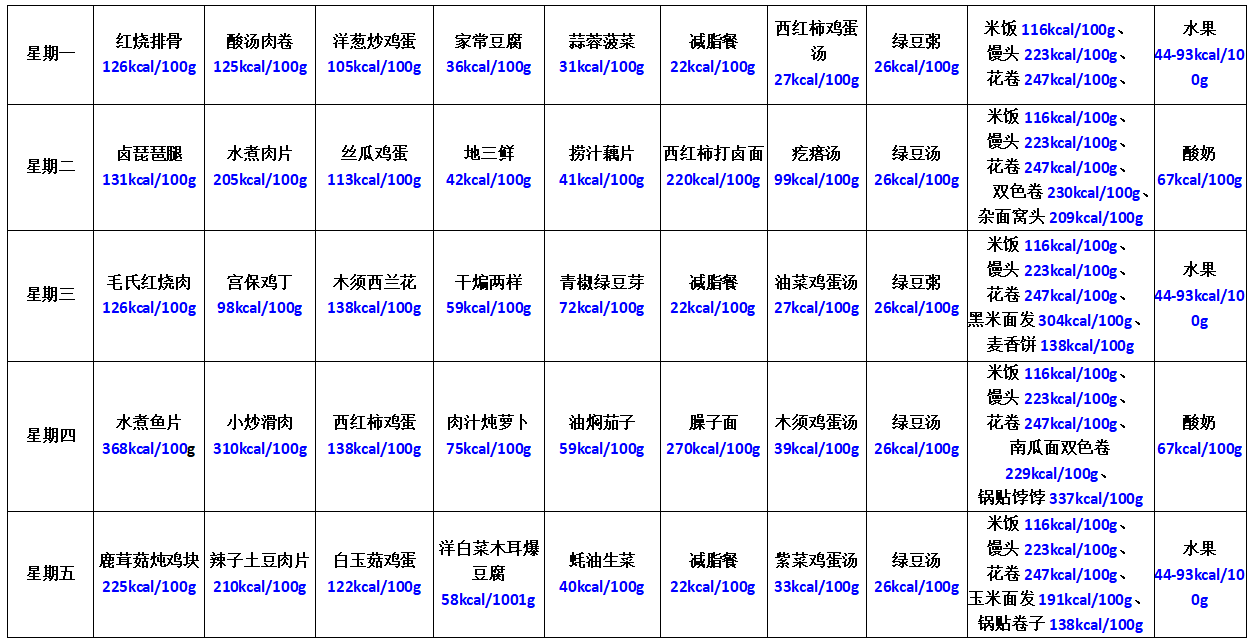 | 星期一 | 红烧排骨 126kcal/100g | 酸汤肉卷 125kcal/100g | 洋葱炒鸡蛋 105kcal/100g | 家常豆腐 36kcal/100g | 蒜蓉菠菜 31kcal/100g | 减脂餐 22kcal/100g | 西红柿鸡蛋汤 27kcal/100g | 绿豆粥 26kcal/100g | 米饭 116kcal/100g、馒头 223kcal/100g、花卷 247kcal/100g、 | 水果 44-93kcal/100g |
|---|---|---|---|---|---|---|---|---|---|---|
| 星期二 | 卤琵琶腿 131kcal/100g | 水煮肉片 205kcal/100g | 丝瓜鸡蛋 113kcal/100g | 地三鲜 42kcal/100g | 捞汁藕片 41kcal/100g | 西红柿打卤面 220kcal/100g | 疙瘩汤 99kcal/100g | 绿豆汤 26kcal/100g | 米饭 116kcal/100g、馒头 223kcal/100g、花卷 247kcal/100g、双色卷 230kcal/100g、杂面窝头 209kcal/100g | 酸奶 67kcal/100g |
| 星期三 | 毛氏红烧肉 126kcal/100g | 宫保鸡丁 98kcal/100g | 木须西兰花 138kcal/100g | 干煸两样 59kcal/100g | 青椒绿豆芽 72kcal/100g | 减脂餐 22kcal/100g | 油菜鸡蛋汤 27kcal/100g | 绿豆粥 26kcal/100g | 米饭 116kcal/100g、馒头 223kcal/100g、花卷 247kcal/100g、黑米面发 304kcal/100g、麦香饼 138kcal/100g | 水果 44-93kcal/100g |
| 星期四 | 水煮鱼片 368kcal/100g | 小炒滑肉 310kcal/100g | 西红柿鸡蛋 138kcal/100g | 肉汁炖萝卜 75kcal/100g | 油焖茄子 59kcal/100g | 臊子面 270kcal/100g | 木须鸡蛋汤 39kcal/100g | 绿豆汤 26kcal/100g | 米饭 116kcal/100g、馒头 223kcal/100g、花卷 247kcal/100g、南瓜面双色卷 229kcal/100g、锅贴饽饽 337kcal/100g | 酸奶 67kcal/100g |
| 星期五 | 鹿茸菇炖鸡块 225kcal/100g | 辣子土豆肉片 210kcal/100g | 白玉菇鸡蛋 122kcal/100g | 洋白菜木耳爆豆腐 58kcal/1001g | 蚝油生菜 40kcal/100g | 减脂餐 22kcal/100g | 紫菜鸡蛋汤 33kcal/100g | 绿豆汤 26kcal/100g | 米饭 116kcal/100g、馒头 223kcal/100g、花卷 247kcal/100g、玉米面发 191kcal/100g、锅贴卷子 138kcal/100g | 水果 44-93kcal/100g |